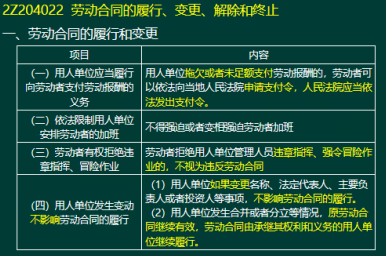 2Z204022 劳动合同的履行、变更、解除和终止

一、劳动合同的履行和变更

| 项目 | 内容 |
|---|---|
| （一）用人单位应当履行向劳动者支付劳动报酬的义务 | 用人单位拖欠或者未足额支付劳动报酬的，劳动者可以依法向当地人民法院申请支付令，人民法院应当依法发出支付令。 |
| （二）依法限制用人单位安排劳动者的加班 | 不得强迫或者变相强迫劳动者加班 |
| （三）劳动者有权拒绝违章指挥、冒险作业 | 劳动者拒绝用人单位管理人员违章指挥、强令冒险作业的，不视为违反劳动合同 |
| （四）用人单位发生变动不影响劳动合同的履行 | （1）用人单位如果变更名称、法定代表人、主要负责人或者投资人等事项，不影响劳动合同的履行。（2）用人单位发生合并或者分立等情况，原劳动合同继续有效，劳动合同由承继其权利和义务的用人单位继续履行。 |